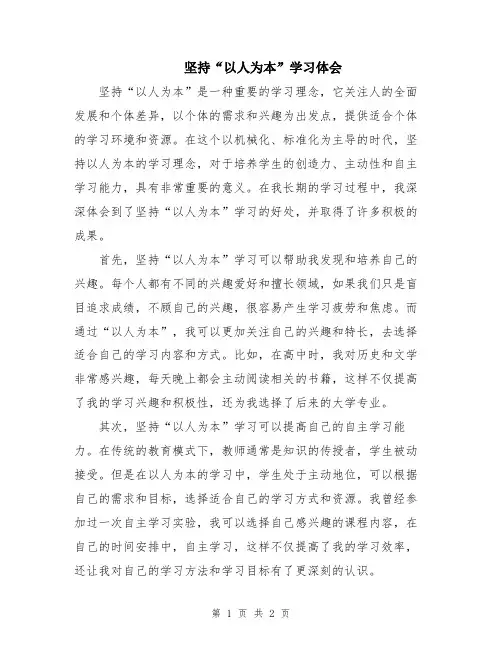 坚持“以人为本”学习体会

坚持“以人为本”是一种重要的学习理念，它关注人的全面发展和个体差异，以个体的需求和兴趣为出发点，提供适合个体的学习环境和资源。在这个以机械化、标准化为主导的时代，坚持以人为本的学习理念，对于培养学生的创造力、主动性和自主学习能力，具有非常重要的意义。在我长期的学习过程中，我深深体会到了坚持“以人为本”学习的好处，并取得了许多积极的成果。

首先，坚持“以人为本”学习可以帮助我发现和培养自己的兴趣。每个人都有不同的兴趣爱好和擅长领域，如果我们只是盲目追求成绩，不顾自己的兴趣，很容易产生学习疲劳和焦虑。而通过“以人为本”，我可以更加关注自己的兴趣和特长，去选择适合自己的学习内容和方式。比如，在高中时，我对历史和文学非常感兴趣，每天晚上都会主动阅读相关的书籍，这样不仅提高了我的学习兴趣和积极性，还为我选择了后来的大学专业。

其次，坚持“以人为本”学习可以提高自己的自主学习能力。在传统的教育模式下，教师通常是知识的传授者，学生被动接受。但是在以人为本的学习中，学生处于主动地位，可以根据自己的需求和目标，选择适合自己的学习方式和资源。我曾经参加过一次自主学习实验，我可以选择自己感兴趣的课程内容，在自己的时间安排中，自主学习，这样不仅提高了我的学习效率，还让我对自己的学习方法和学习目标有了更深刻的认识。

第 1 页 共 2 页